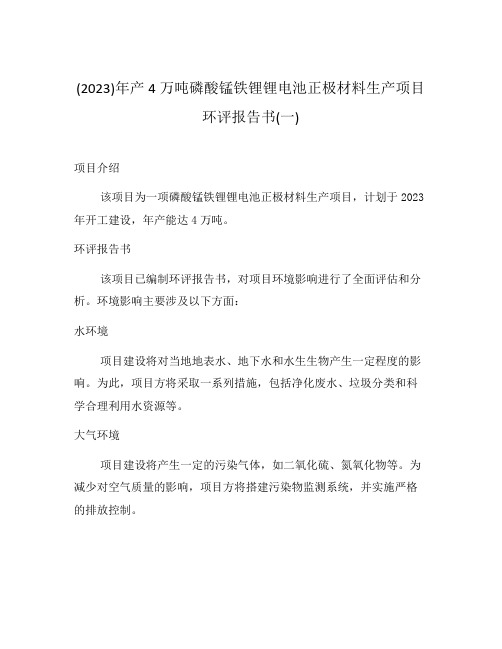 (2023)年产 4 万吨磷酸锰铁锂锂电池正极材料生产项目环评报告书(一)

项目介绍

该项目为一项磷酸锰铁锂锂电池正极材料生产项目，计划于 2023 年开工建设，年产能达 4 万吨。

环评报告书

该项目已编制环评报告书，对项目环境影响进行了全面评估和分析。环境影响主要涉及以下方面：

水环境

项目建设将对当地地表水、地下水和水生生物产生一定程度的影响。为此，项目方将采取一系列措施，包括净化废水、垃圾分类和科学合理利用水资源等。

大气环境

项目建设将产生一定的污染气体，如二氧化硫、氮氧化物等。为减少对空气质量的影响，项目方将搭建污染物监测系统，并实施严格的排放控制。